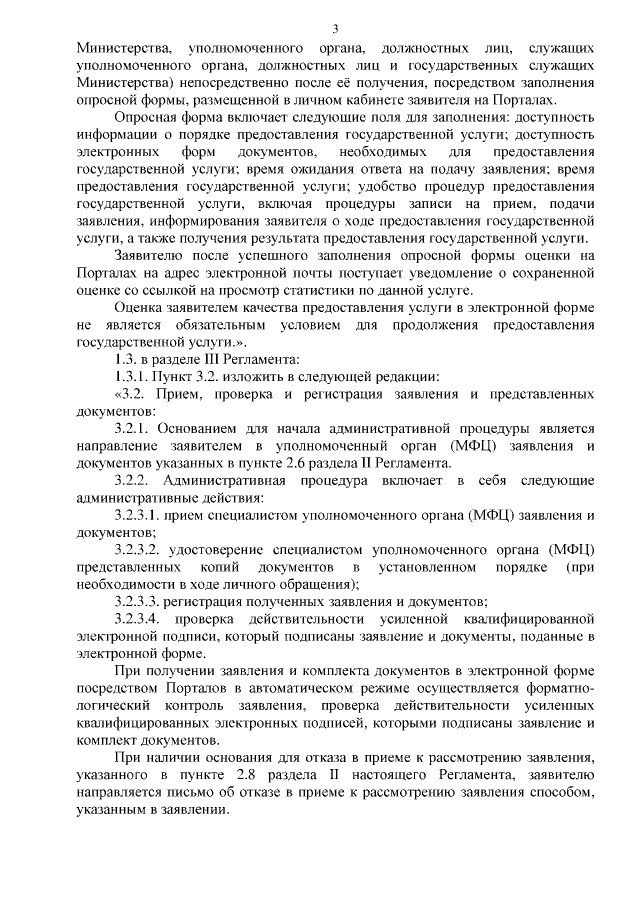 3

Министерства, уполномоченного органа, должностных лиц, служащих уполномоченного органа, должностных лиц и государственных служащих Министерства) непосредственно после её получения, посредством заполнения опросной формы, размещенной в личном кабинете заявителя на Порталах.

Опросная форма включает следующие поля для заполнения: доступность информации о порядке предоставления государственной услуги; доступность электронных форм документов, необходимых для предоставления государственной услуги; время ожидания ответа на подачу заявления; время предоставления государственной услуги; удобство процедур предоставления государственной услуги, включая процедуры записи на прием, подачи заявления, информирования заявителя о ходе предоставления государственной услуги, а также получения результата предоставления государственной услуги.

Заявителю после успешного заполнения опросной формы оценки на Порталах на адрес электронной почты поступает уведомление о сохраненной оценке со ссылкой на просмотр статистики по данной услуге.

Оценка заявителем качества предоставления услуги в электронной форме не является обязательным условием для продолжения предоставления государственной услуги.».

1.3. в разделе III Регламента:

1.3.1. Пункт 3.2. изложить в следующей редакции:

«3.2. Прием, проверка и регистрация заявления и представленных документов:

3.2.1. Основанием для начала административной процедуры является направление заявителем в уполномоченный орган (МФЦ) заявления и документов указанных в пункте 2.6 раздела II Регламента.

3.2.2. Административная процедура включает в себя следующие административные действия:

3.2.3.1. прием специалистом уполномоченного органа (МФЦ) заявления и документов;

3.2.3.2. удостоверение специалистом уполномоченного органа (МФЦ) представленных копий документов в установленном порядке (при необходимости в ходе личного обращения);

3.2.3.3. регистрация полученных заявления и документов;

3.2.3.4. проверка действительности усиленной квалифицированной электронной подписи, который подписаны заявление и документы, поданные в электронной форме.

При получении заявления и комплекта документов в электронной форме посредством Порталов в автоматическом режиме осуществляется форматно-логический контроль заявления, проверка действительности усиленных квалифицированных электронных подписей, которыми подписаны заявление и комплект документов.

При наличии основания для отказа в приеме к рассмотрению заявления, указанного в пункте 2.8 раздела II настоящего Регламента, заявителю направляется письмо об отказе в приеме к рассмотрению заявления способом, указанным в заявлении.